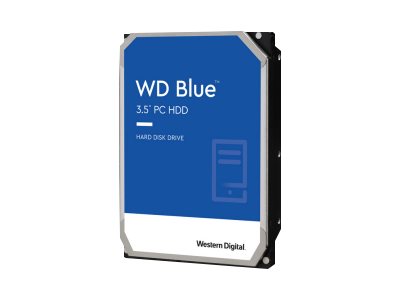 WD Blue™
3.5" PC HDD

HARD DISK DRIVE

Western Digital.